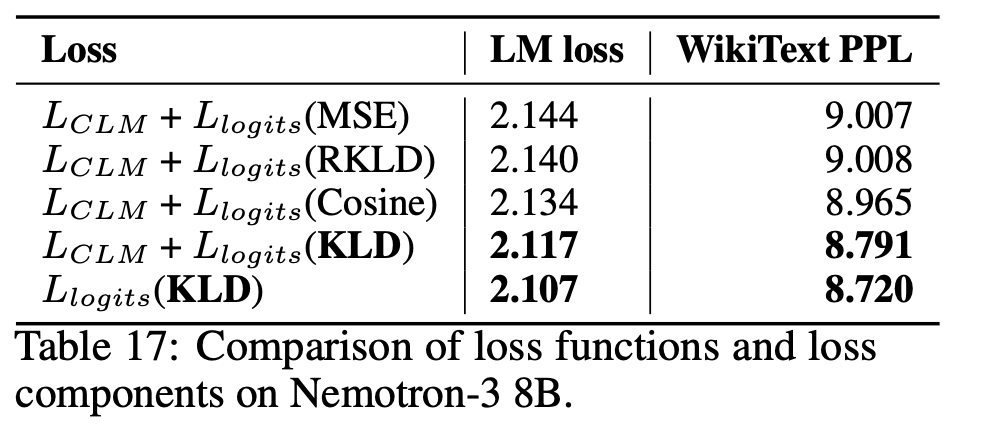 | Loss | LM loss | WikiText PPL |
|---|---|---|
| $L_{CLM}$ + $L_{logits}$(MSE) | 2.144 | 9.007 |
| $L_{CLM}$ + $L_{logits}$(RKLD) | 2.140 | 9.008 |
| $L_{CLM}$ + $L_{logits}$(Cosine) | 2.134 | 8.965 |
| $L_{CLM}$ + $L_{logits}$(**KLD**) | **2.117** | **8.791** |
| $L_{logits}$(**KLD**) | **2.107** | **8.720** |

Table 17: Comparison of loss functions and loss components on Nemotron-3 8B.